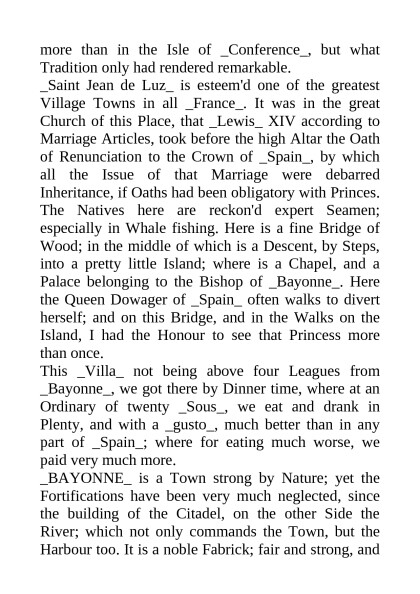 more than in the Isle of _Conference_, but what Tradition only had rendered remarkable.
_Saint Jean de Luz_ is esteem'd one of the greatest Village Towns in all _France_. It was in the great Church of this Place, that _Lewis_ XIV according to Marriage Articles, took before the high Altar the Oath of Renunciation to the Crown of _Spain_, by which all the Issue of that Marriage were debarred Inheritance, if Oaths had been obligatory with Princes. The Natives here are reckon'd expert Seamen; especially in Whale fishing. Here is a fine Bridge of Wood; in the middle of which is a Descent, by Steps, into a pretty little Island; where is a Chapel, and a Palace belonging to the Bishop of _Bayonne_. Here the Queen Dowager of _Spain_ often walks to divert herself; and on this Bridge, and in the Walks on the Island, I had the Honour to see that Princess more than once.
This _Villa_ not being above four Leagues from _Bayonne_, we got there by Dinner time, where at an Ordinary of twenty _Sous_, we eat and drank in Plenty, and with a _gusto_, much better than in any part of _Spain_; where for eating much worse, we paid very much more.
_BAYONNE_ is a Town strong by Nature; yet the Fortifications have been very much neglected, since the building of the Citadel, on the other Side the River; which not only commands the Town, but the Harbour too. It is a noble Fabrick; fair and strong, and